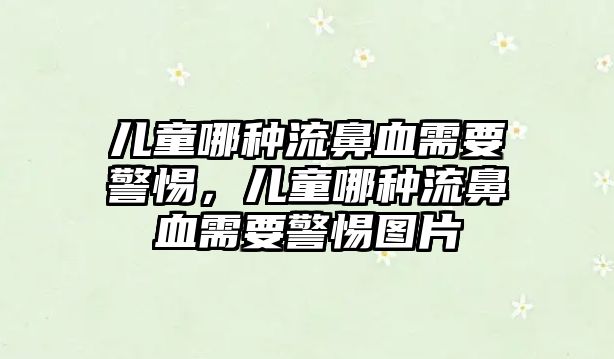 儿童哪种流鼻血需要警惕，儿童哪种流鼻血需要警惕图片